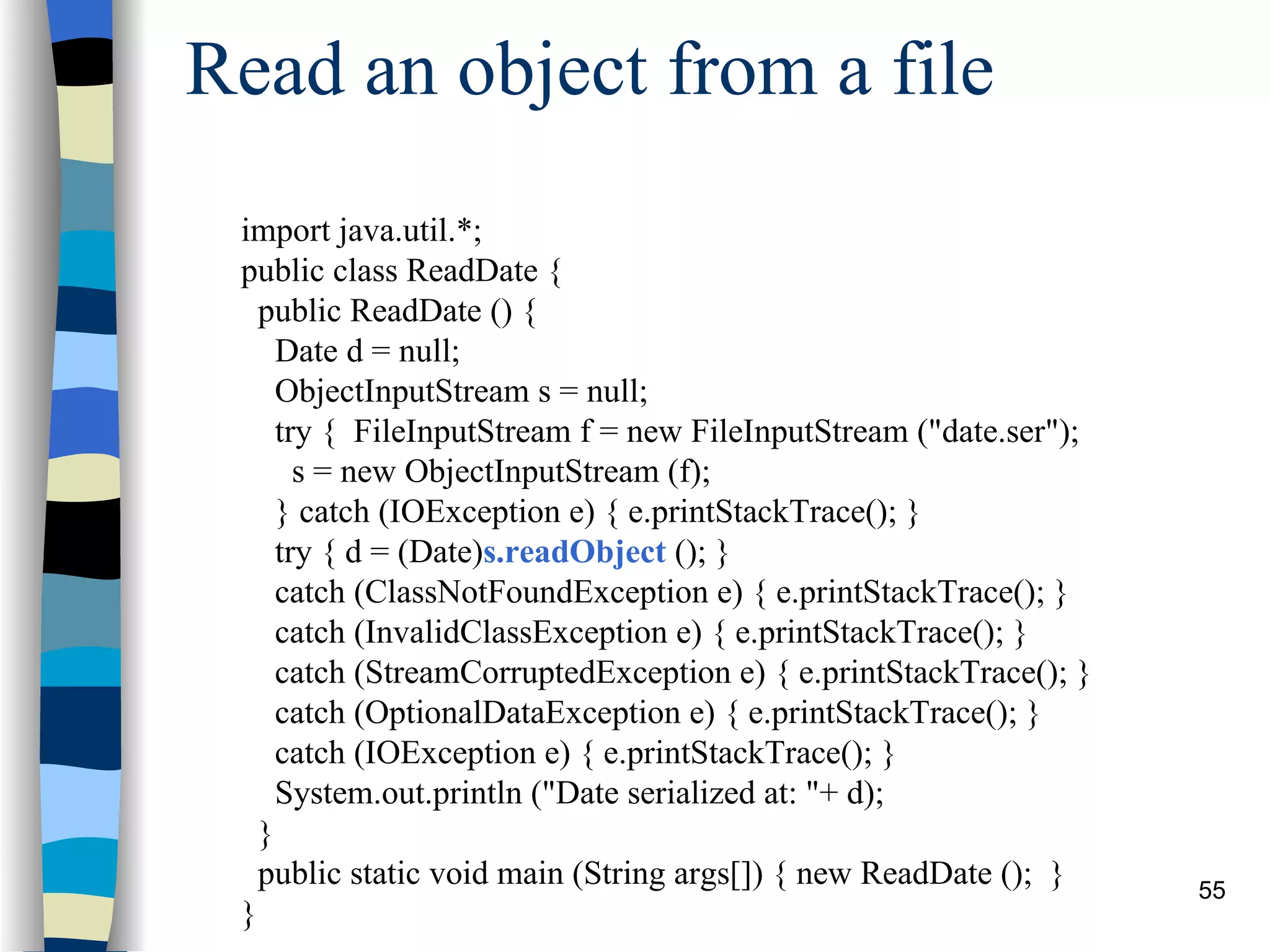 Read an object from a file

import java.util.*;
public class ReadDate {
 public ReadDate () {
  Date d = null;
  ObjectInputStream s = null;
  try { FileInputStream f = new FileInputStream ("date.ser");
   s = new ObjectInputStream (f);
  } catch (IOException e) { e.printStackTrace(); }
  try { d = (Date)s.readObject (); }
  catch (ClassNotFoundException e) { e.printStackTrace(); }
  catch (InvalidClassException e) { e.printStackTrace(); }
  catch (StreamCorruptedException e) { e.printStackTrace(); }
  catch (OptionalDataException e) { e.printStackTrace(); }
  catch (IOException e) { e.printStackTrace(); }
  System.out.println ("Date serialized at: "+ d);
 }
 public static void main (String args[]) { new ReadDate (); }
}

55